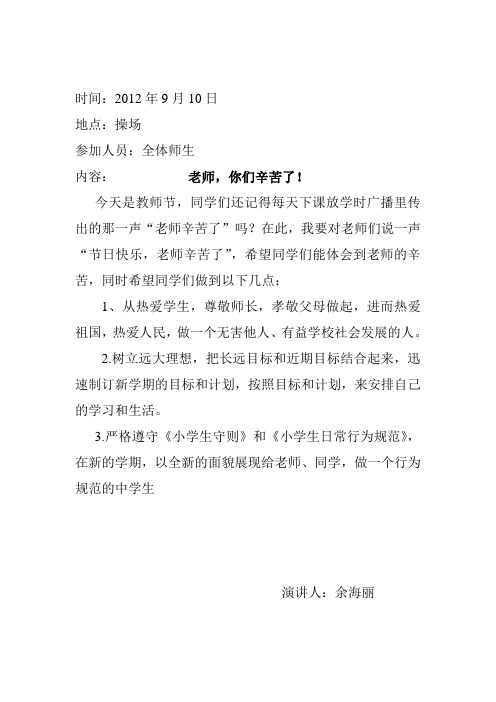 时间：2012 年 9 月 10 日

地点：操场

参加人员：全体师生

内容：　　　老师，你们辛苦了！

今天是教师节，同学们还记得每天下课放学时广播里传出的那一声“老师辛苦了”吗？在此，我要对老师们说一声“节日快乐，老师辛苦了”，希望同学们能体会到老师的辛苦，同时希望同学们做到以下几点：

1、从热爱学生，尊敬师长，孝敬父母做起，进而热爱祖国，热爱人民，做一个无害他人、有益学校社会发展的人。

2.树立远大理想，把长远目标和近期目标结合起来，迅速制订新学期的目标和计划，按照目标和计划，来安排自己的学习和生活。

3.严格遵守《小学生守则》和《小学生日常行为规范》，在新的学期，以全新的面貌展现给老师、同学，做一个行为规范的中学生

演讲人：余海丽